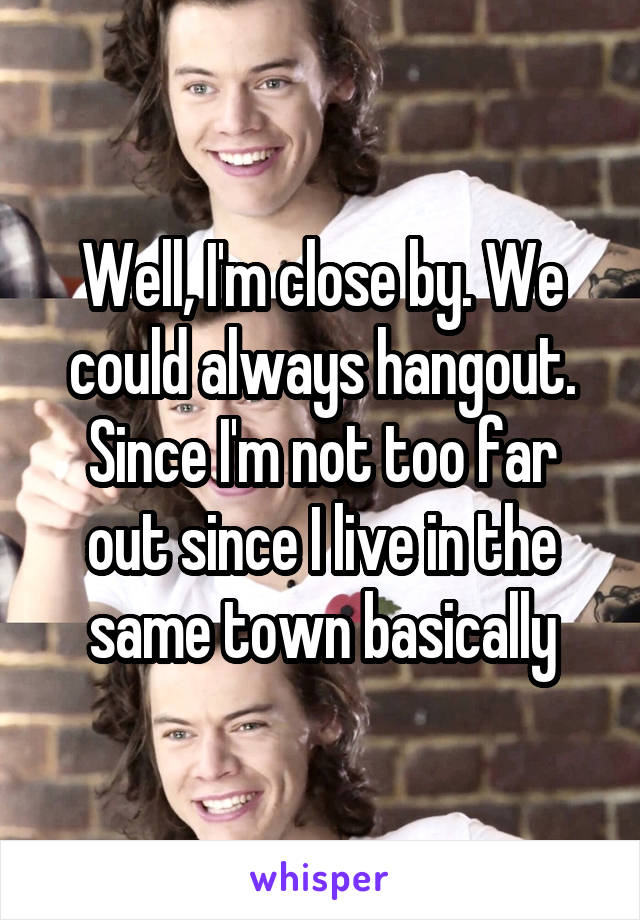 Well, I'm close by. We could always hangout. Since I'm not too far out since I live in the same town basically

whisper